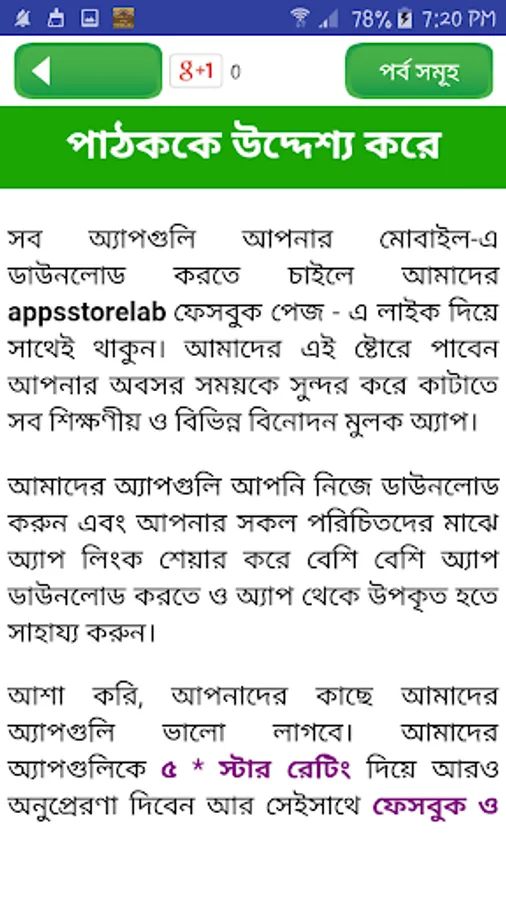 78% 7:20 PM

g+1 0

পর্ব সমূহ

পাঠককে উদ্দেশ্য করে

সব অ্যাপগুলি আপনার মোবাইল-এ ডাউনলোড করতে চাইলে আমাদের appsstorelab ফেসবুক পেজ - এ লাইক দিয়ে সাথেই থাকুন। আমাদের এই ষ্টোরে পাবেন আপনার অবসর সময়কে সুন্দর করে কাটাতে সব শিক্ষণীয় ও বিভিন্ন বিনোদন মুলক অ্যাপ।

আমাদের অ্যাপগুলি আপনি নিজে ডাউনলোড করুন এবং আপনার সকল পরিচিতদের মাঝে অ্যাপ লিংক শেয়ার করে বেশি বেশি অ্যাপ ডাউনলোড করতে ও অ্যাপ থেকে উপকৃত হতে সাহায্য করুন।

আশা করি, আপনাদের কাছে আমাদের অ্যাপগুলি ভালো লাগবে। আমাদের অ্যাপগুলিকে ৫ * স্টার রেটিং দিয়ে আরও অনুপ্রেরণা দিবেন আর সেইসাথে ফেসবুক ও